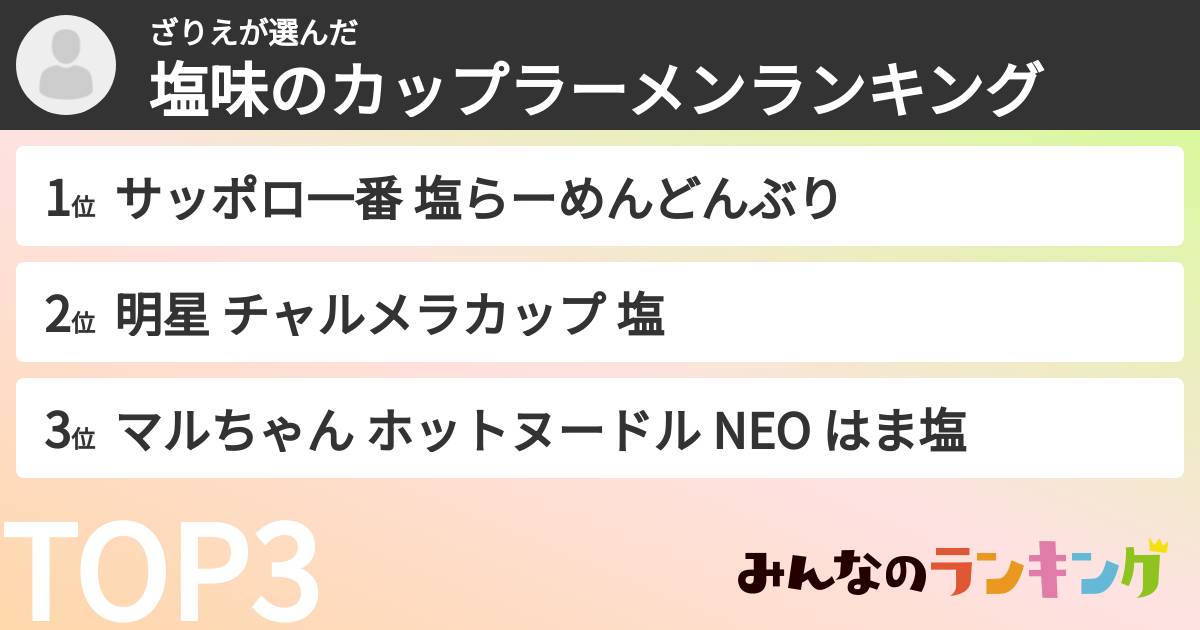 ざりえが選んだ
塩味のカップラーメンランキング

1位 サッポロ一番 塩らーめんどんぶり

2位 明星 チャルメラカップ 塩

3位 マルちゃん ホットヌードル NEO はま塩

TOP3

みんなのランキング